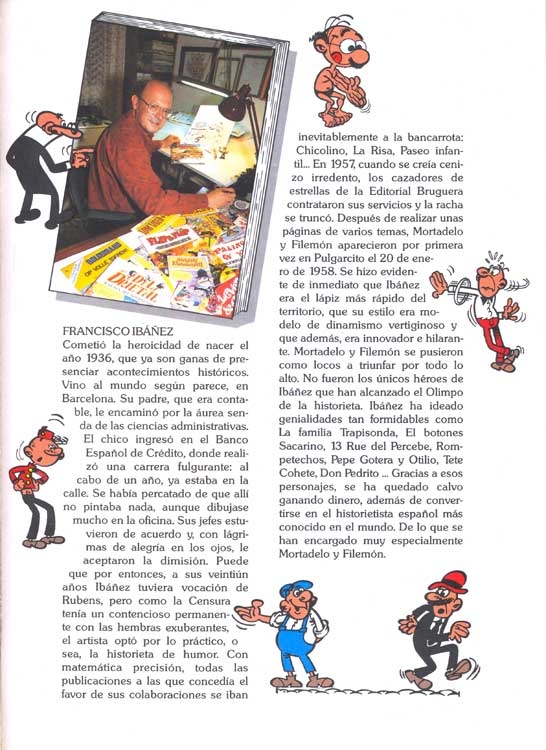 FRANCISCO IBÁÑEZ
Cometió la heroicidad de nacer el año 1936, que ya son ganas de presenciar acontecimientos históricos. Vino al mundo según parece, en Barcelona. Su padre, que era contable, le encaminó por la áurea senda de las ciencias administrativas. El chico ingresó en el Banco Español de Crédito, donde realizó una carrera fulgurante: al cabo de un año, ya estaba en la calle. Se había percatado de que allí no pintaba nada, aunque dibujase mucho en la oficina. Sus jefes estuvieron de acuerdo y, con lágrimas de alegría en los ojos, le aceptaron la dimisión. Puede que por entonces, a sus veintiún años Ibáñez tuviera vocación de Rubens, pero como la Censura tenía un contencioso permanente con las hembras exuberantes, el artista optó por lo práctico, o sea, la historieta de humor. Con matemática precisión, todas las publicaciones a las que concedía el favor de sus colaboraciones se iban inevitablemente a la bancarrota: Chicolino, La Risa, Paseo infantil... En 1957, cuando se creía cenizo irredento, los cazadores de estrellas de la Editorial Bruguera contrataron sus servicios y la racha se truncó. Después de realizar unas páginas de varios temas, Mortadelo y Filemón aparecieron por primera vez en Pulgarcito el 20 de enero de 1958. Se hizo evidente de inmediato que Ibáñez era el lápiz más rápido del territorio, que su estilo era modelo de dinamismo vertiginoso y que además, era innovador e hilarante. Mortadelo y Filemón se pusieron como locos a triunfar por todo lo alto. No fueron los únicos héroes de Ibáñez que han alcanzado el Olimpo de la historieta. Ibáñez ha ideado genialidades tan formidables como La familia Trapisonda, El botones Sacarino, 13 Rue del Percebe, Rompetechos, Pepe Gotera y Otilio, Tete Cohete, Don Pedrito ... Gracias a esos personajes, se ha quedado calvo ganando dinero, además de convertirse en el historietista español más conocido en el mundo. De lo que se han encargado muy especialmente Mortadelo y Filemón.